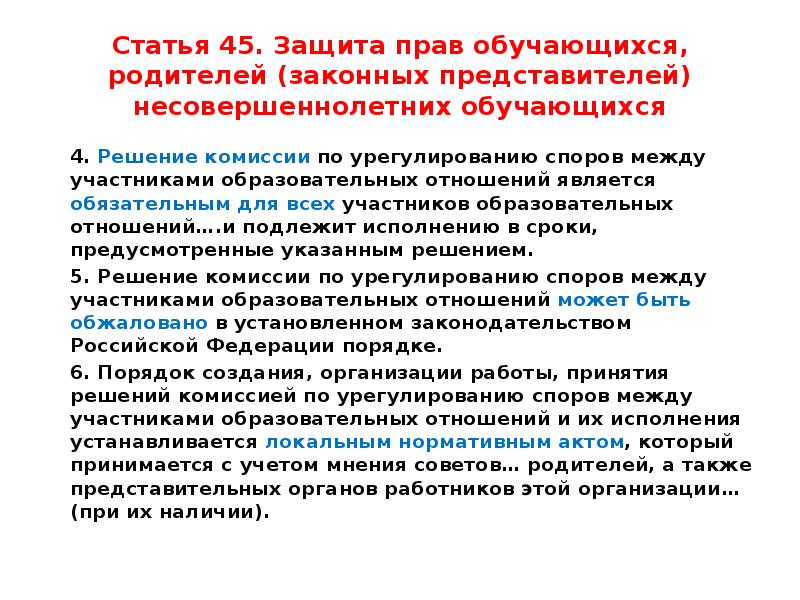 Статья 45. Защита прав обучающихся, родителей (законных представителей) несовершеннолетних обучающихся

4. Решение комиссии по урегулированию споров между участниками образовательных отношений является обязательным для всех участников образовательных отношений….и подлежит исполнению в сроки, предусмотренные указанным решением.

5. Решение комиссии по урегулированию споров между участниками образовательных отношений может быть обжаловано в установленном законодательством Российской Федерации порядке.

6. Порядок создания, организации работы, принятия решений комиссией по урегулированию споров между участниками образовательных отношений и их исполнения устанавливается локальным нормативным актом, который принимается с учетом мнения советов… родителей, а также представительных органов работников этой организации… (при их наличии).